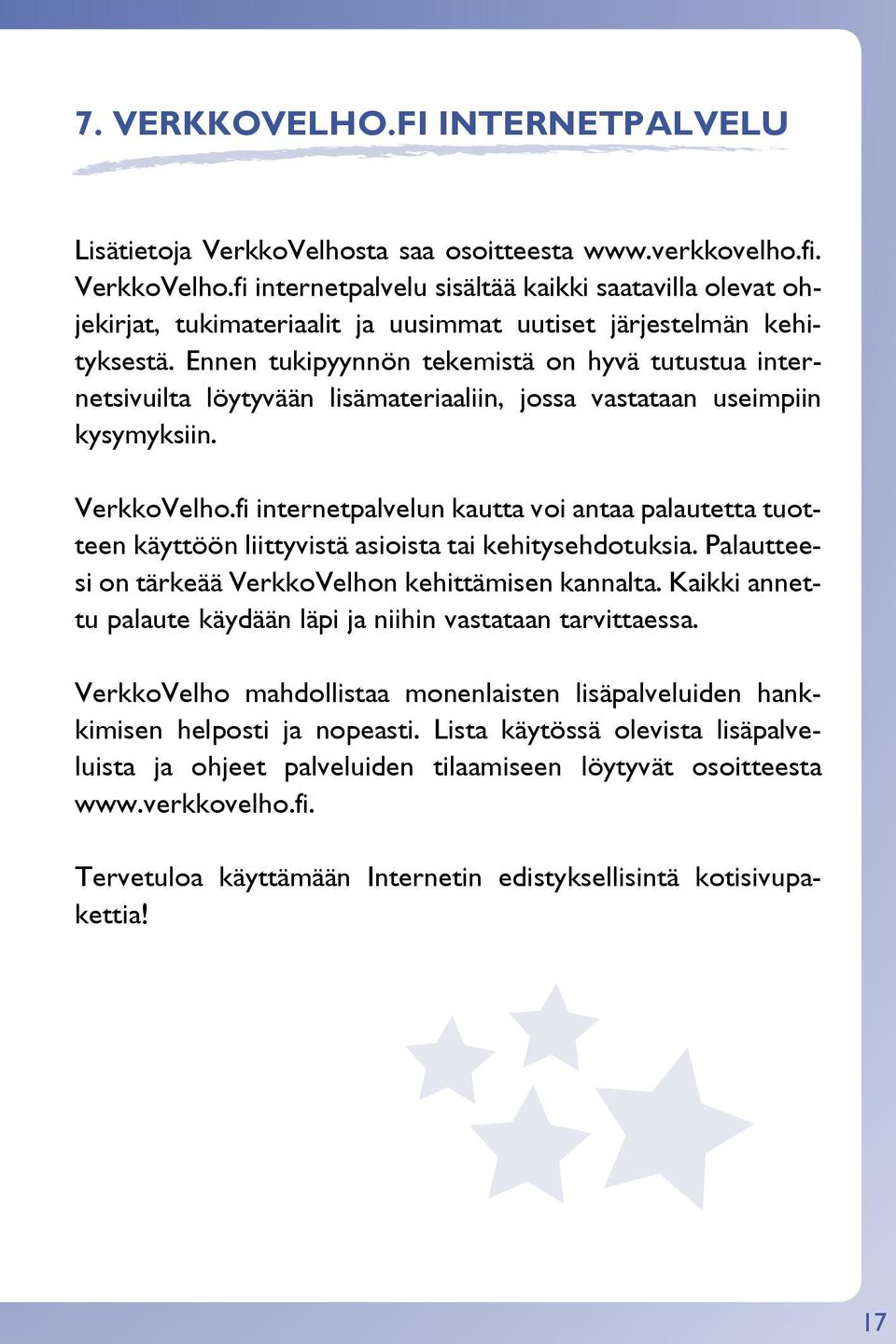 7. VERKKOVELHO.FI INTERNETPALVELU

Lisätietoja VerkkoVelhosta saa osoitteesta www.verkkovelho.fi. VerkkoVelho.fi internetpalvelu sisältää kaikki saatavilla olevat ohjekirjat, tukimateriaalit ja uusimmat uutiset järjestelmän kehityksestä. Ennen tukipyynnön tekemistä on hyvä tutustua internetsivuilta löytyvään lisämateriaaliin, jossa vastataan useimpiin kysymyksiin.

VerkkoVelho.fi internetpalvelun kautta voi antaa palautetta tuotteen käyttöön liittyvistä asioista tai kehitysehdotuksia. Palautteesi on tärkeää VerkkoVelhon kehittämisen kannalta. Kaikki annettu palaute käydään läpi ja niihin vastataan tarvittaessa.

VerkkoVelho mahdollistaa monenlaisten lisäpalveluiden hankkimisen helposti ja nopeasti. Lista käytössä olevista lisäpalveluista ja ohjeet palveluiden tilaamiseen löytyvät osoitteesta www.verkkovelho.fi.

Tervetuloa käyttämään Internetin edistyksellisintä kotisivupakettia!

17